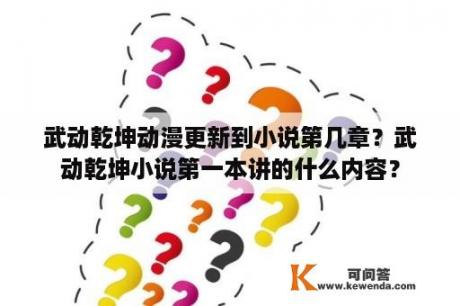 武动乾坤动漫更新到小说第几章？武动乾坤小说第一本讲的什么内容？

K 可问答
www.kewenda.com